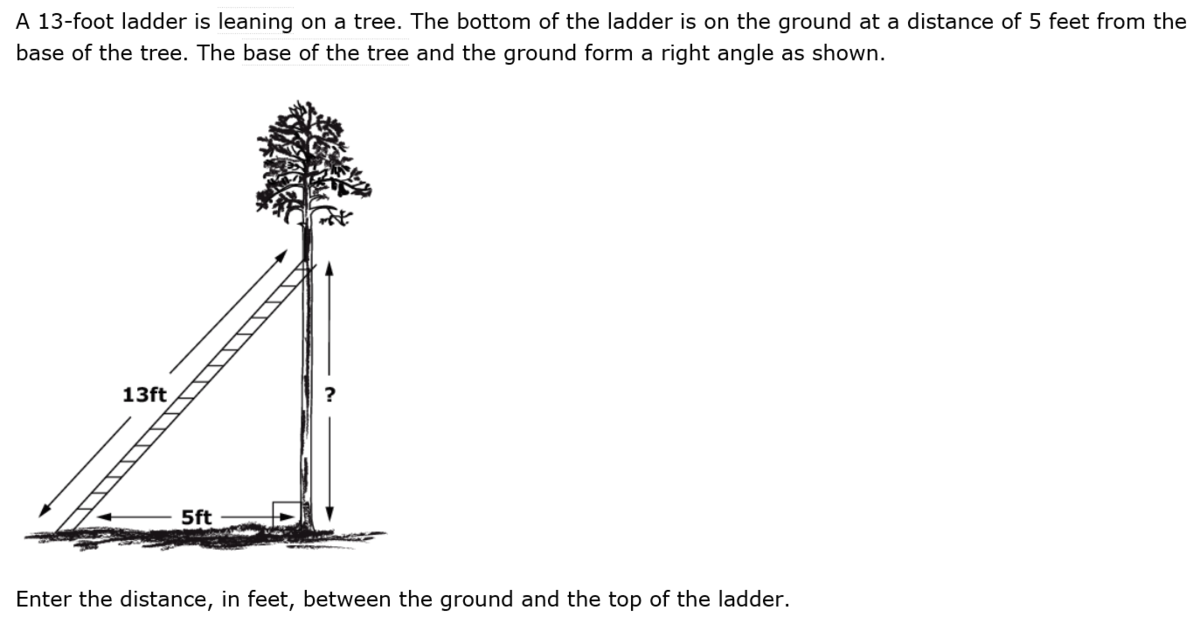 A 13-foot ladder is leaning on a tree. The bottom of the ladder is on the ground at a distance of 5 feet from the base of the tree. The base of the tree and the ground form a right angle as shown.

13ft

?

5ft

Enter the distance, in feet, between the ground and the top of the ladder.